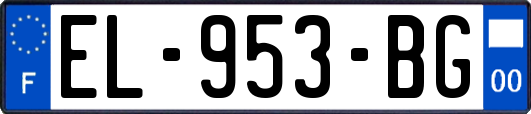 F

EL-953-BG

00